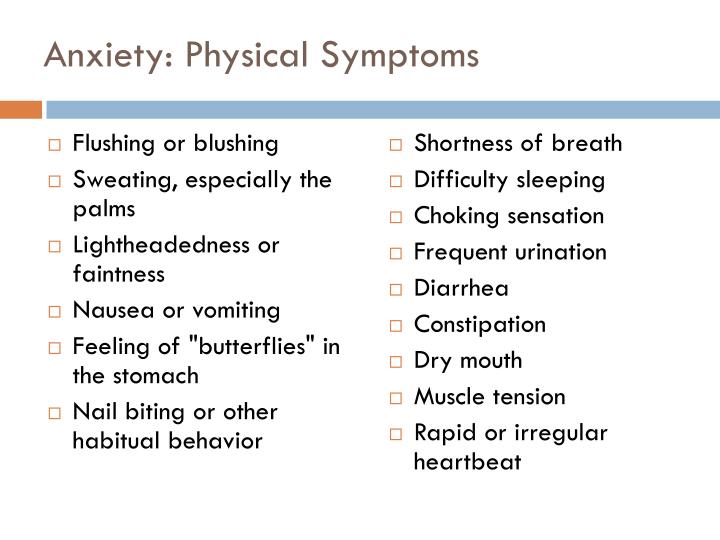 Anxiety: Physical Symptoms

□ Flushing or blushing
□ Sweating, especially the palms
□ Lightheadedness or faintness
□ Nausea or vomiting
□ Feeling of "butterflies" in the stomach
□ Nail biting or other habitual behavior

□ Shortness of breath
□ Difficulty sleeping
□ Choking sensation
□ Frequent urination
□ Diarrhea
□ Constipation
□ Dry mouth
□ Muscle tension
□ Rapid or irregular heartbeat